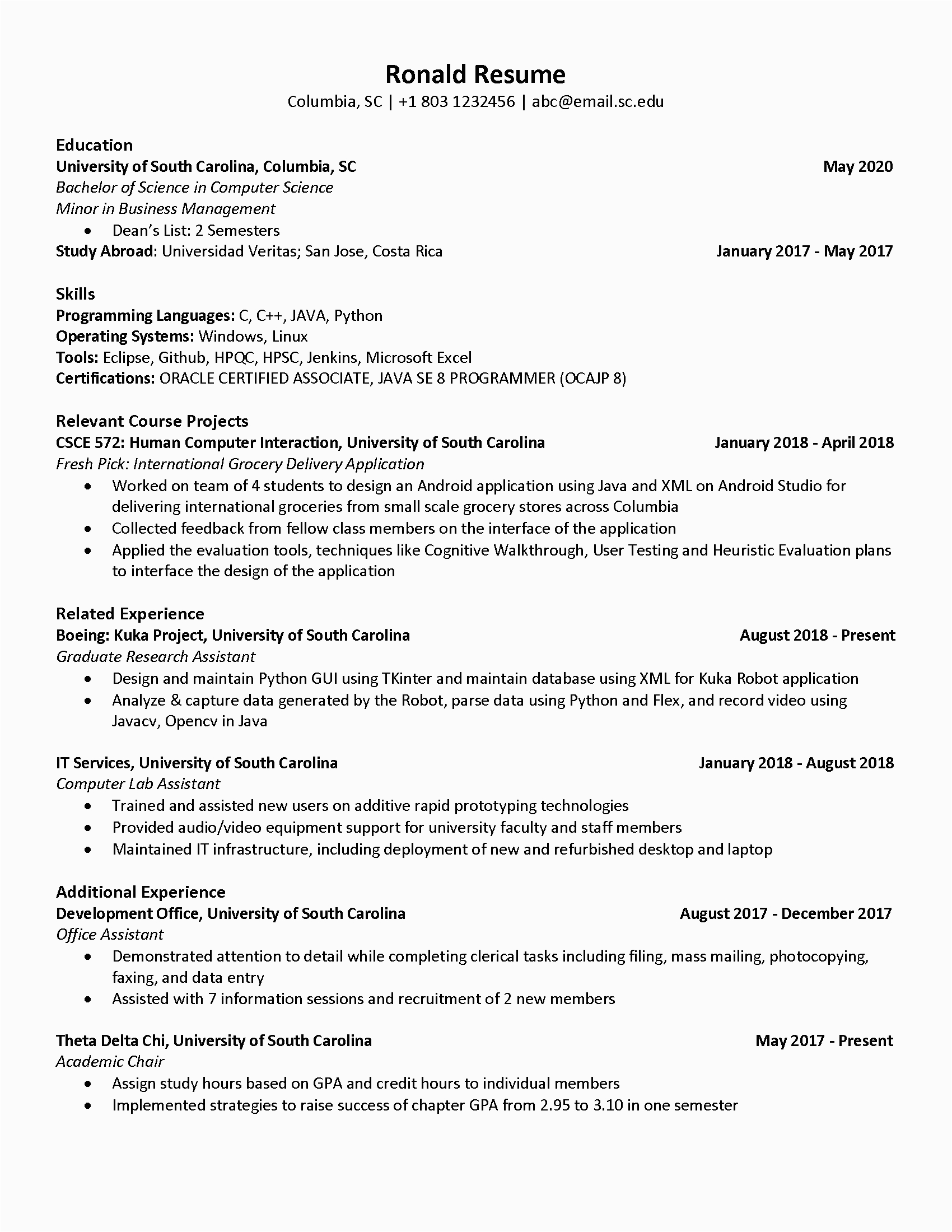 Ronald Resume
Columbia, SC | +1 803 1232456 | abc@email.sc.edu

Education
University of South Carolina, Columbia, SC May 2020
Bachelor of Science in Computer Science
Minor in Business Management
• Dean's List: 2 Semesters
Study Abroad: Universidad Veritas; San Jose, Costa Rica January 2017 - May 2017

Skills
Programming Languages: C, C++, JAVA, Python
Operating Systems: Windows, Linux
Tools: Eclipse, Github, HPQC, HPSC, Jenkins, Microsoft Excel
Certifications: ORACLE CERTIFIED ASSOCIATE, JAVA SE 8 PROGRAMMER (OCAJP 8)

Relevant Course Projects
CSCE 572: Human Computer Interaction, University of South Carolina January 2018 - April 2018
Fresh Pick: International Grocery Delivery Application
• Worked on team of 4 students to design an Android application using Java and XML on Android Studio for delivering international groceries from small scale grocery stores across Columbia
• Collected feedback from fellow class members on the interface of the application
• Applied the evaluation tools, techniques like Cognitive Walkthrough, User Testing and Heuristic Evaluation plans to interface the design of the application

Related Experience
Boeing: Kuka Project, University of South Carolina August 2018 - Present
Graduate Research Assistant
• Design and maintain Python GUI using TKinter and maintain database using XML for Kuka Robot application
• Analyze & capture data generated by the Robot, parse data using Python and Flex, and record video using Javacv, Opencv in Java

IT Services, University of South Carolina January 2018 - August 2018
Computer Lab Assistant
• Trained and assisted new users on additive rapid prototyping technologies
• Provided audio/video equipment support for university faculty and staff members
• Maintained IT infrastructure, including deployment of new and refurbished desktop and laptop

Additional Experience
Development Office, University of South Carolina August 2017 - December 2017
Office Assistant
• Demonstrated attention to detail while completing clerical tasks including filing, mass mailing, photocopying, faxing, and data entry
• Assisted with 7 information sessions and recruitment of 2 new members

Theta Delta Chi, University of South Carolina May 2017 - Present
Academic Chair
• Assign study hours based on GPA and credit hours to individual members
• Implemented strategies to raise success of chapter GPA from 2.95 to 3.10 in one semester